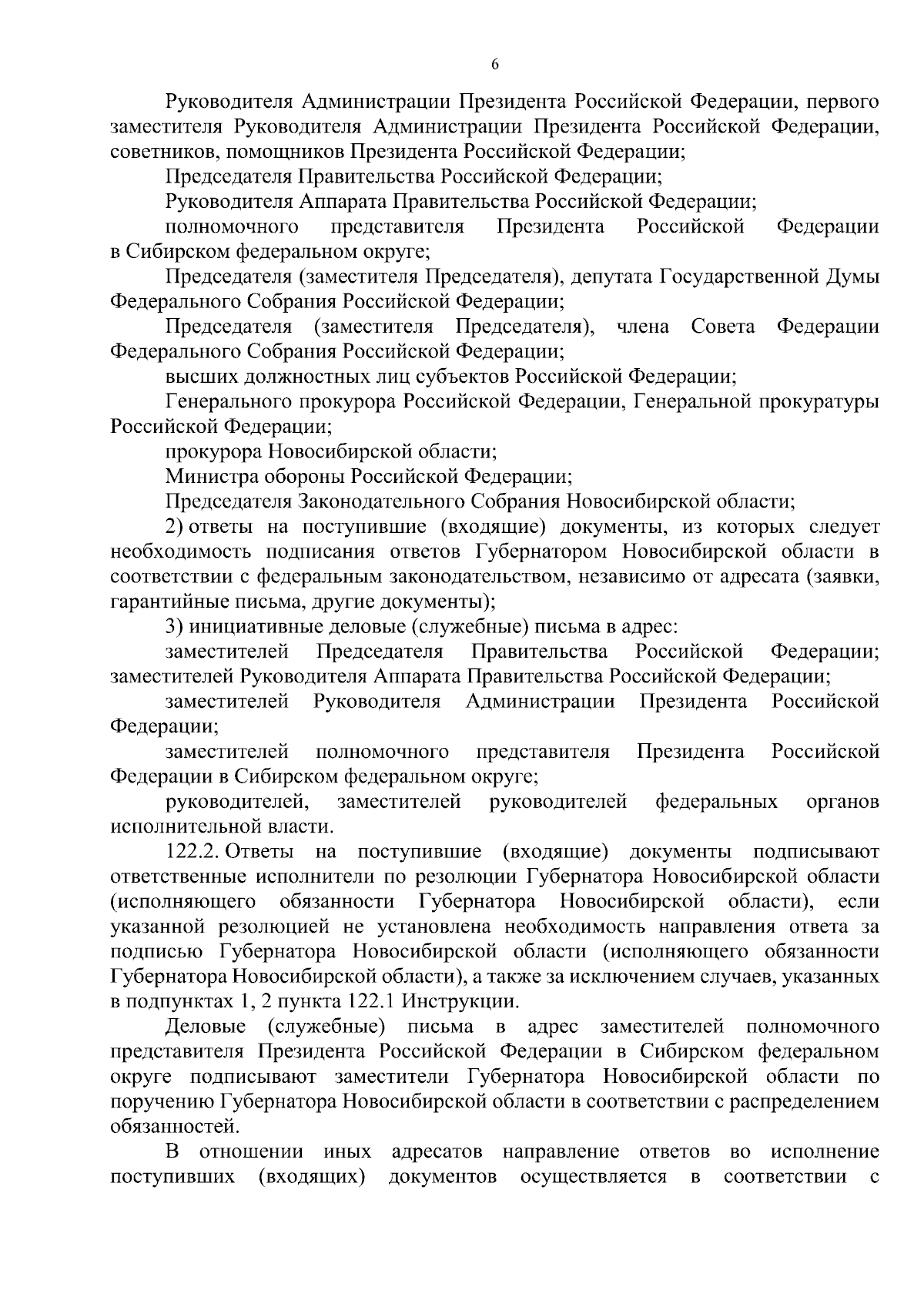 6

Руководителя Администрации Президента Российской Федерации, первого заместителя Руководителя Администрации Президента Российской Федерации, советников, помощников Президента Российской Федерации;

Председателя Правительства Российской Федерации;

Руководителя Аппарата Правительства Российской Федерации;

полномочного представителя Президента Российской Федерации в Сибирском федеральном округе;

Председателя (заместителя Председателя), депутата Государственной Думы Федерального Собрания Российской Федерации;

Председателя (заместителя Председателя), члена Совета Федерации Федерального Собрания Российской Федерации;

высших должностных лиц субъектов Российской Федерации;

Генерального прокурора Российской Федерации, Генеральной прокуратуры Российской Федерации;

прокурора Новосибирской области;

Министра обороны Российской Федерации;

Председателя Законодательного Собрания Новосибирской области;

2) ответы на поступившие (входящие) документы, из которых следует необходимость подписания ответов Губернатором Новосибирской области в соответствии с федеральным законодательством, независимо от адресата (заявки, гарантийные письма, другие документы);

3) инициативные деловые (служебные) письма в адрес:

заместителей Председателя Правительства Российской Федерации; заместителей Руководителя Аппарата Правительства Российской Федерации;

заместителей Руководителя Администрации Президента Российской Федерации;

заместителей полномочного представителя Президента Российской Федерации в Сибирском федеральном округе;

руководителей, заместителей руководителей федеральных органов исполнительной власти.

122.2. Ответы на поступившие (входящие) документы подписывают ответственные исполнители по резолюции Губернатора Новосибирской области (исполняющего обязанности Губернатора Новосибирской области), если указанной резолюцией не установлена необходимость направления ответа за подписью Губернатора Новосибирской области (исполняющего обязанности Губернатора Новосибирской области), а также за исключением случаев, указанных в подпунктах 1, 2 пункта 122.1 Инструкции.

Деловые (служебные) письма в адрес заместителей полномочного представителя Президента Российской Федерации в Сибирском федеральном округе подписывают заместители Губернатора Новосибирской области по поручению Губернатора Новосибирской области в соответствии с распределением обязанностей.

В отношении иных адресатов направление ответов во исполнение поступивших (входящих) документов осуществляется в соответствии с